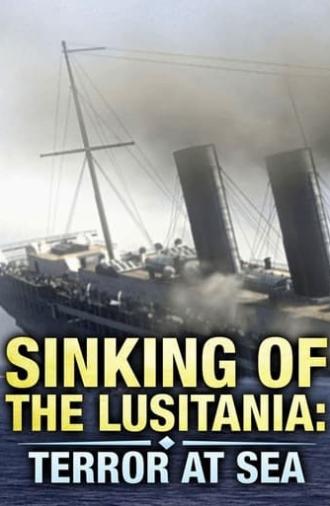 SINKING OF THE LUSITANIA:

TERROR AT SEA